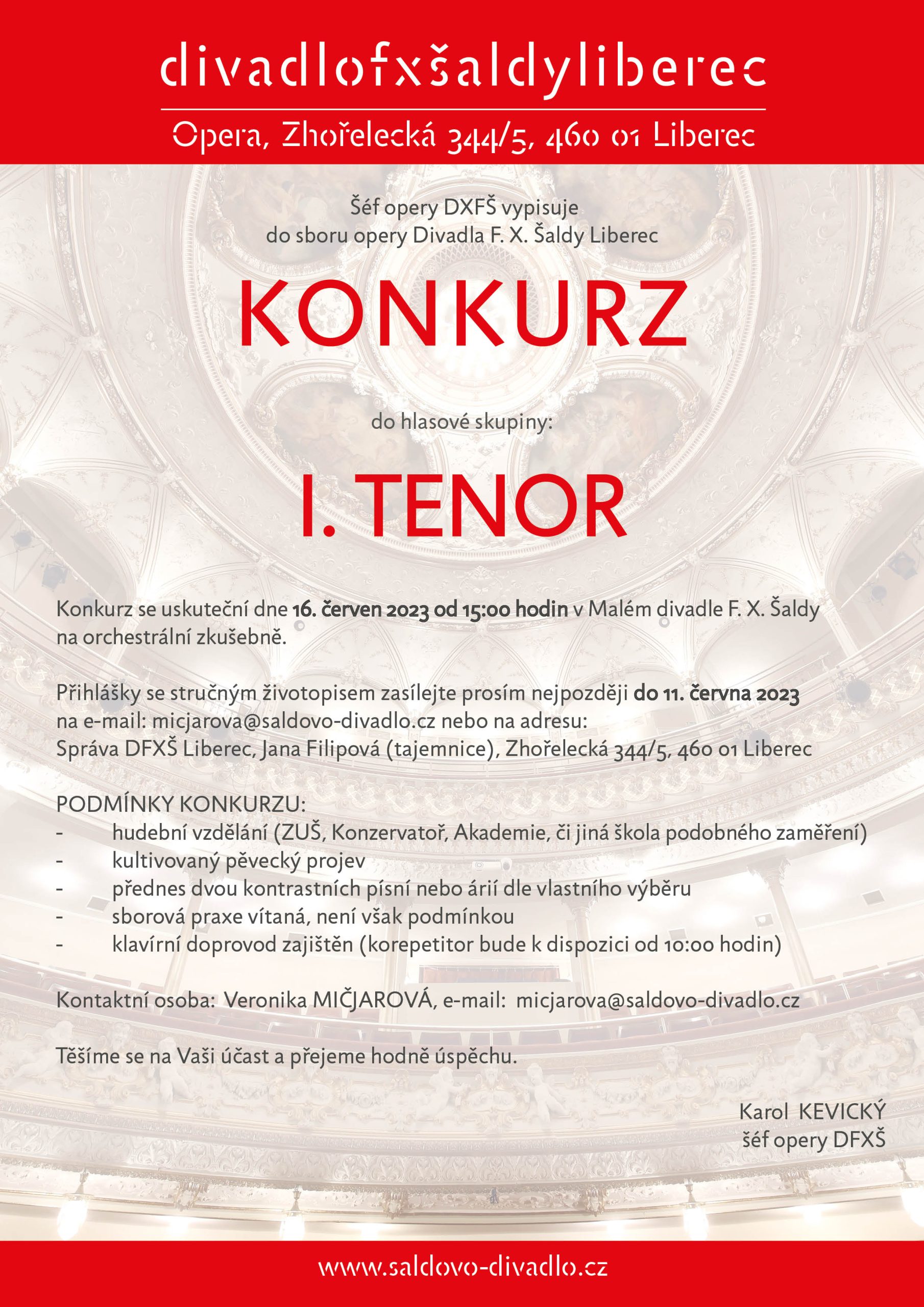 divadlofxšaldyliberec

Opera, Zhořelecká 344/5, 460 01 Liberec

Šéf opery DXFŠ vypisuje
do sboru opery Divadla F. X. Šaldy Liberec

KONKURZ

do hlasové skupiny:

I. TENOR

Konkurz se uskuteční dne 16. červen 2023 od 15:00 hodin v Malém divadle F. X. Šaldy na orchestrální zkušebně.

Přihlášky se stručným životopisem zasílejte prosím nejpozději do 11. června 2023 na e-mail: micjarova@saldovo-divadlo.cz nebo na adresu:
Správa DFXŠ Liberec, Jana Filipová (tajemnice), Zhořelecká 344/5, 460 01 Liberec

PODMÍNKY KONKURZU:
- hudební vzdělání (ZUŠ, Konzervatoř, Akademie, či jiná škola podobného zaměření)
- kultivovaný pěvecký projev
- přednes dvou kontrastních písní nebo árií dle vlastního výběru
- sborová praxe vítaná, není však podmínkou
- klavírní doprovod zajištěn (korepetitor bude k dispozici od 10:00 hodin)

Kontaktní osoba: Veronika MIČJAROVÁ, e-mail: micjarova@saldovo-divadlo.cz

Těšíme se na Vaši účast a přejeme hodně úspěchu.

Karol KEVICKÝ
šéf opery DFXŠ

www.saldovo-divadlo.cz